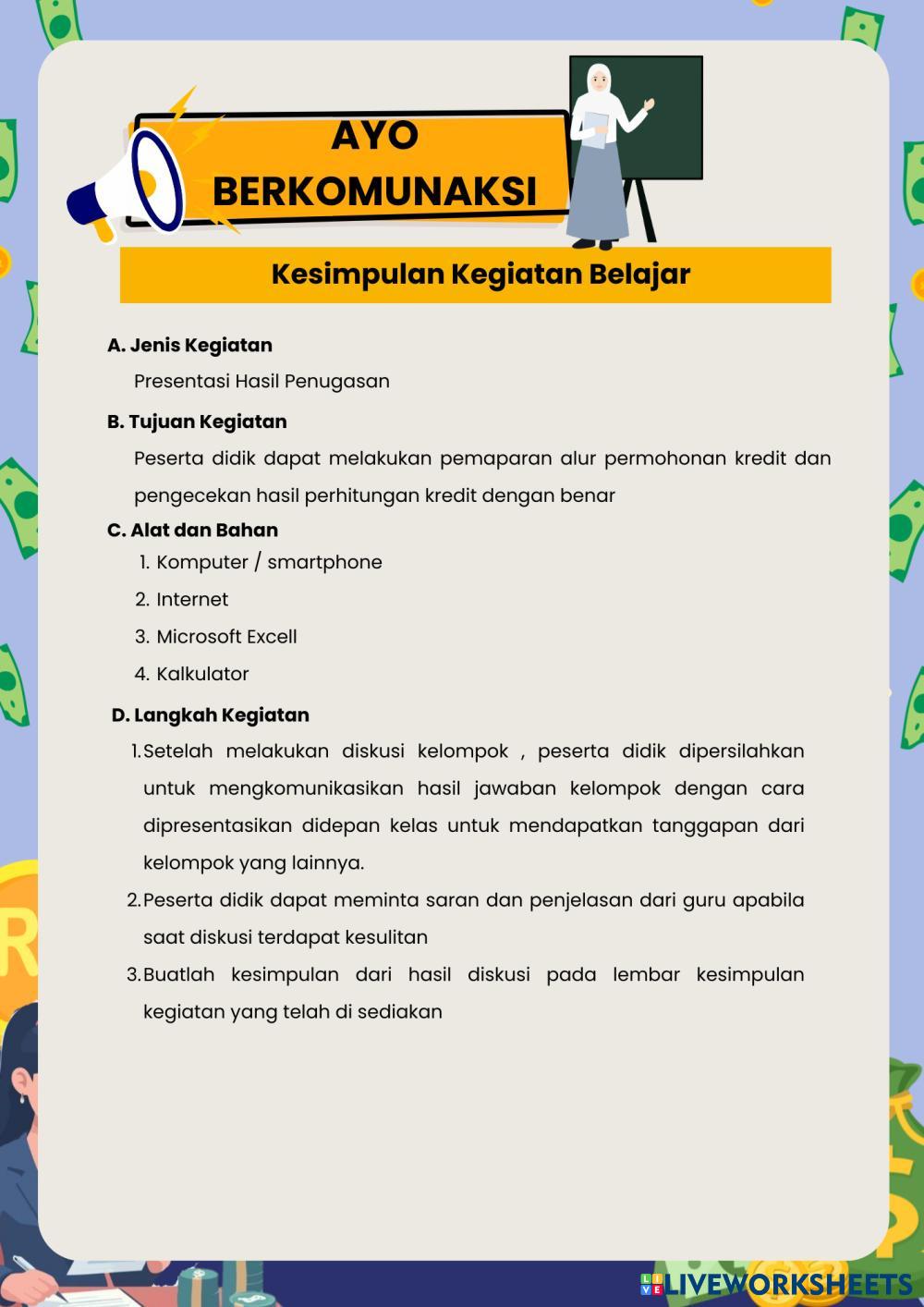 AYO BERKOMUNAKSI

Kesimpulan Kegiatan Belajar

A. Jenis Kegiatan

Presentasi Hasil Penugasan

B. Tujuan Kegiatan

Peserta didik dapat melakukan pemaparan alur permohonan kredit dan pengecekan hasil perhitungan kredit dengan benar

C. Alat dan Bahan

1. Komputer / smartphone
2. Internet
3. Microsoft Excell
4. Kalkulator

D. Langkah Kegiatan

1. Setelah melakukan diskusi kelompok , peserta didik dipersilahkan untuk mengkomunikasikan hasil jawaban kelompok dengan cara dipresentasikan didepan kelas untuk mendapatkan tanggapan dari kelompok yang lainnya.
2. Peserta didik dapat meminta saran dan penjelasan dari guru apabila saat diskusi terdapat kesulitan
3. Buatlah kesimpulan dari hasil diskusi pada lembar kesimpulan kegiatan yang telah di sediakan

LIVEWORKSHEETS